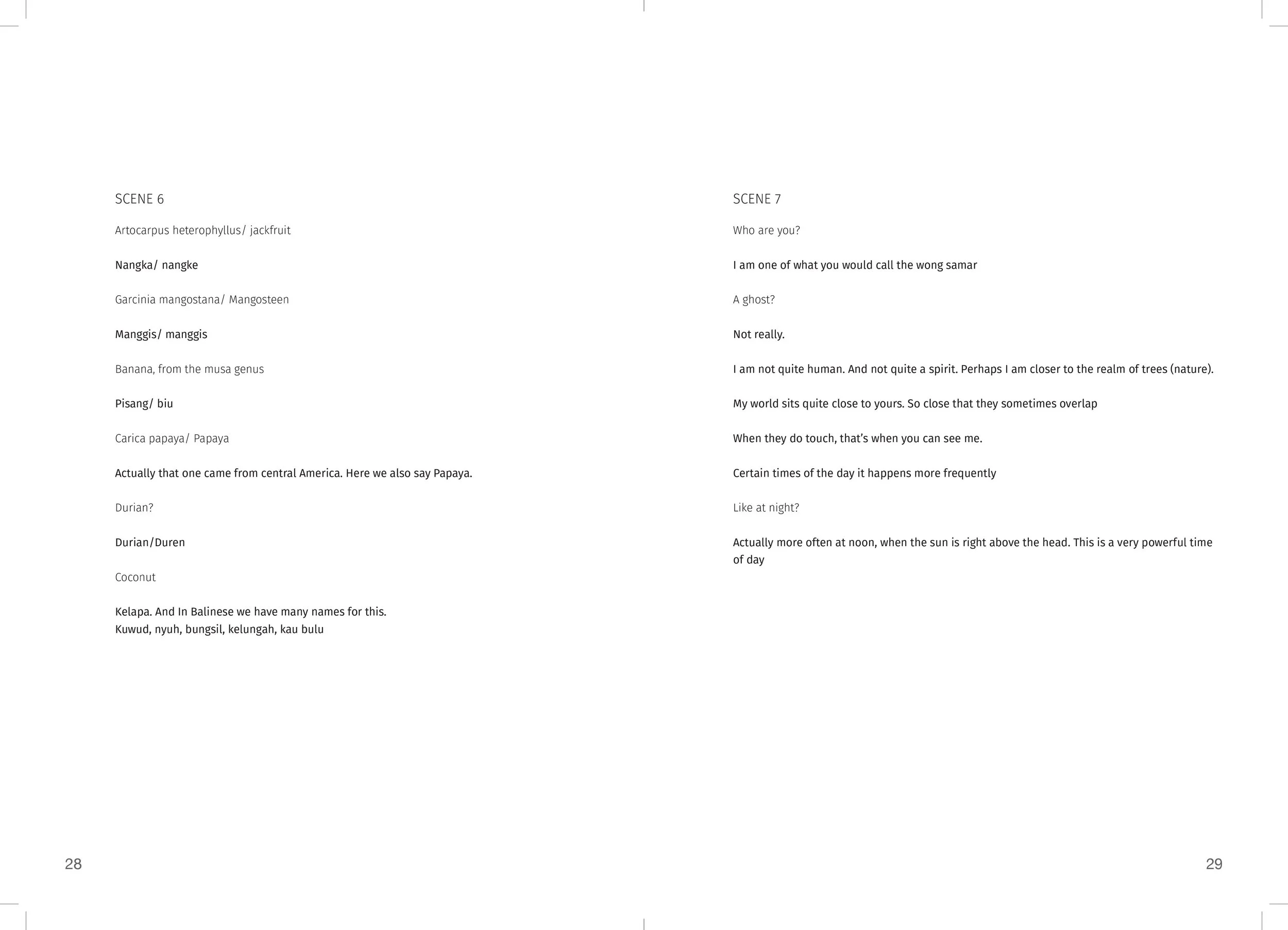 SCENE 6

Artocarpus heterophyllus/ jackfruit

Nangka/ nangke

Garcinia mangostana/ Mangosteen

Manggis/ manggis

Banana, from the musa genus

Pisang/ biu

Carica papaya/ Papaya

Actually that one came from central America. Here we also say Papaya.

Durian?

Durian/Duren

Coconut

Kelapa. And In Balinese we have many names for this.
Kuwud, nyuh, bungsil, kelungah, kau bulu

28

SCENE 7

Who are you?

I am one of what you would call the wong samar

A ghost?

Not really.

I am not quite human. And not quite a spirit. Perhaps I am closer to the realm of trees (nature).

My world sits quite close to yours. So close that they sometimes overlap

When they do touch, that's when you can see me.

Certain times of the day it happens more frequently

Like at night?

Actually more often at noon, when the sun is right above the head. This is a very powerful time of day

29